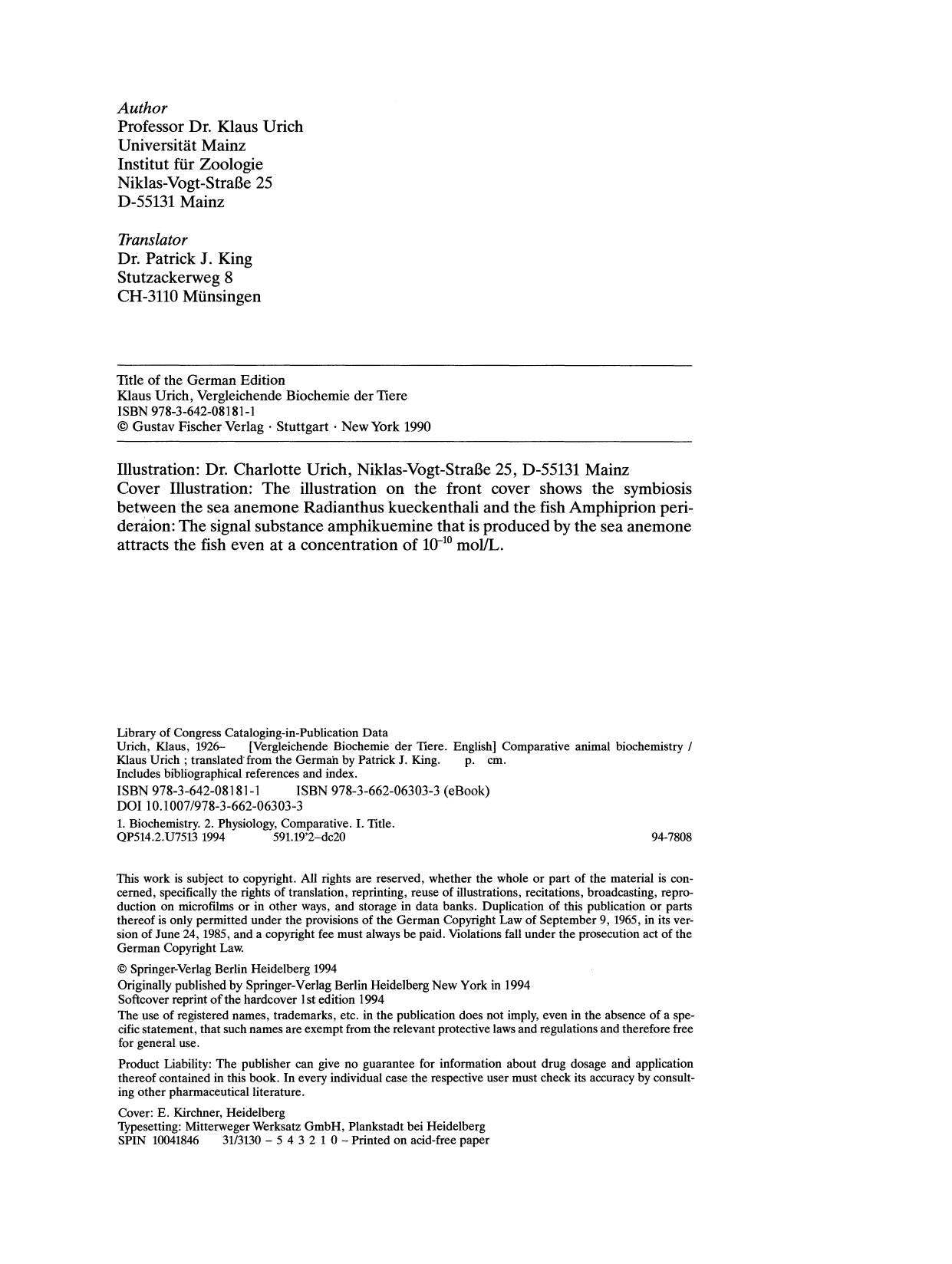 Author
Professor Dr. Klaus Urich
Universität Mainz
Institut für Zoologie
Niklas-Vogt-Straße 25
D-55131 Mainz

Translator
Dr. Patrick J. King
Stutzackerweg 8
CH-3110 Münsingen

Title of the German Edition
Klaus Urich, Vergleichende Biochemie der Tiere
ISBN 978-3-642-08181-1
© Gustav Fischer Verlag · Stuttgart · New York 1990

Illustration: Dr. Charlotte Urich, Niklas-Vogt-Straße 25, D-55131 Mainz
Cover Illustration: The illustration on the front cover shows the symbiosis between the sea anemone Radianthus kueckenthali and the fish Amphiprion perideraion: The signal substance amphikuemine that is produced by the sea anemone attracts the fish even at a concentration of $10^{-10}$ mol/L.

Library of Congress Cataloging-in-Publication Data
Urich, Klaus, 1926– [Vergleichende Biochemie der Tiere. English] Comparative animal biochemistry / Klaus Urich ; translated from the German by Patrick J. King. p. cm.
Includes bibliographical references and index.
ISBN 978-3-642-08181-1 ISBN 978-3-662-06303-3 (eBook)
DOI 10.1007/978-3-662-06303-3
1. Biochemistry. 2. Physiology, Comparative. I. Title.
QP514.2.U7513 1994 591.19'2–dc20 94-7808

This work is subject to copyright. All rights are reserved, whether the whole or part of the material is concerned, specifically the rights of translation, reprinting, reuse of illustrations, recitations, broadcasting, reproduction on microfilms or in other ways, and storage in data banks. Duplication of this publication or parts thereof is only permitted under the provisions of the German Copyright Law of September 9, 1965, in its version of June 24, 1985, and a copyright fee must always be paid. Violations fall under the prosecution act of the German Copyright Law.

© Springer-Verlag Berlin Heidelberg 1994
Originally published by Springer-Verlag Berlin Heidelberg New York in 1994
Softcover reprint of the hardcover 1st edition 1994
The use of registered names, trademarks, etc. in the publication does not imply, even in the absence of a specific statement, that such names are exempt from the relevant protective laws and regulations and therefore free for general use.

Product Liability: The publisher can give no guarantee for information about drug dosage and application thereof contained in this book. In every individual case the respective user must check its accuracy by consulting other pharmaceutical literature.

Cover: E. Kirchner, Heidelberg
Typesetting: Mitterweger Werksatz GmbH, Plankstadt bei Heidelberg
SPIN 10041846 31/3130 – 5 4 3 2 1 0 – Printed on acid-free paper